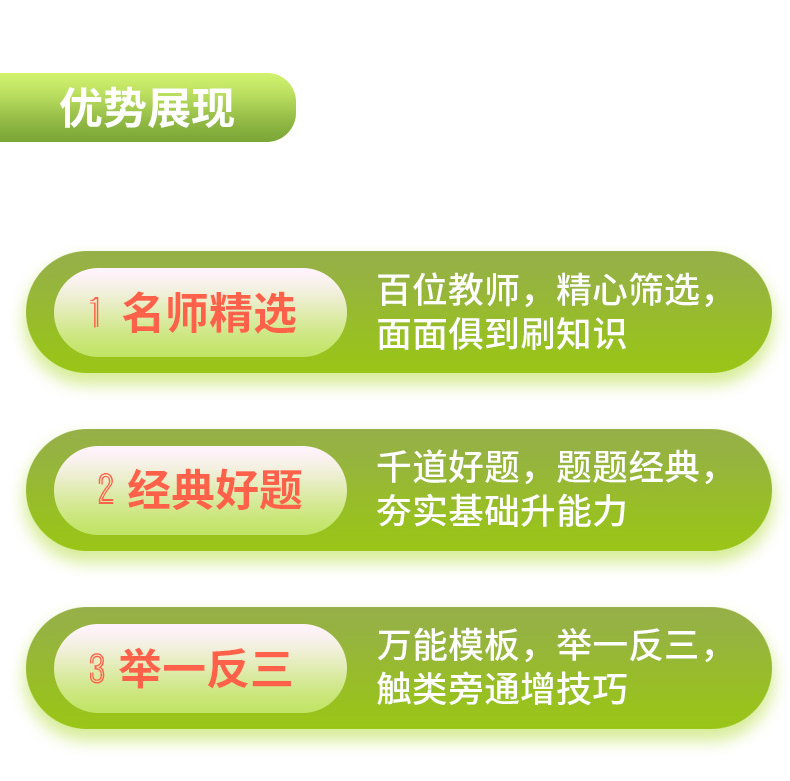 优势展现

1 名师精选

百位教师，精心筛选，面面俱到刷知识

2 经典好题

千道好题，题题经典，夯实基础升能力

3 举一反三

万能模板，举一反三，触类旁通增技巧